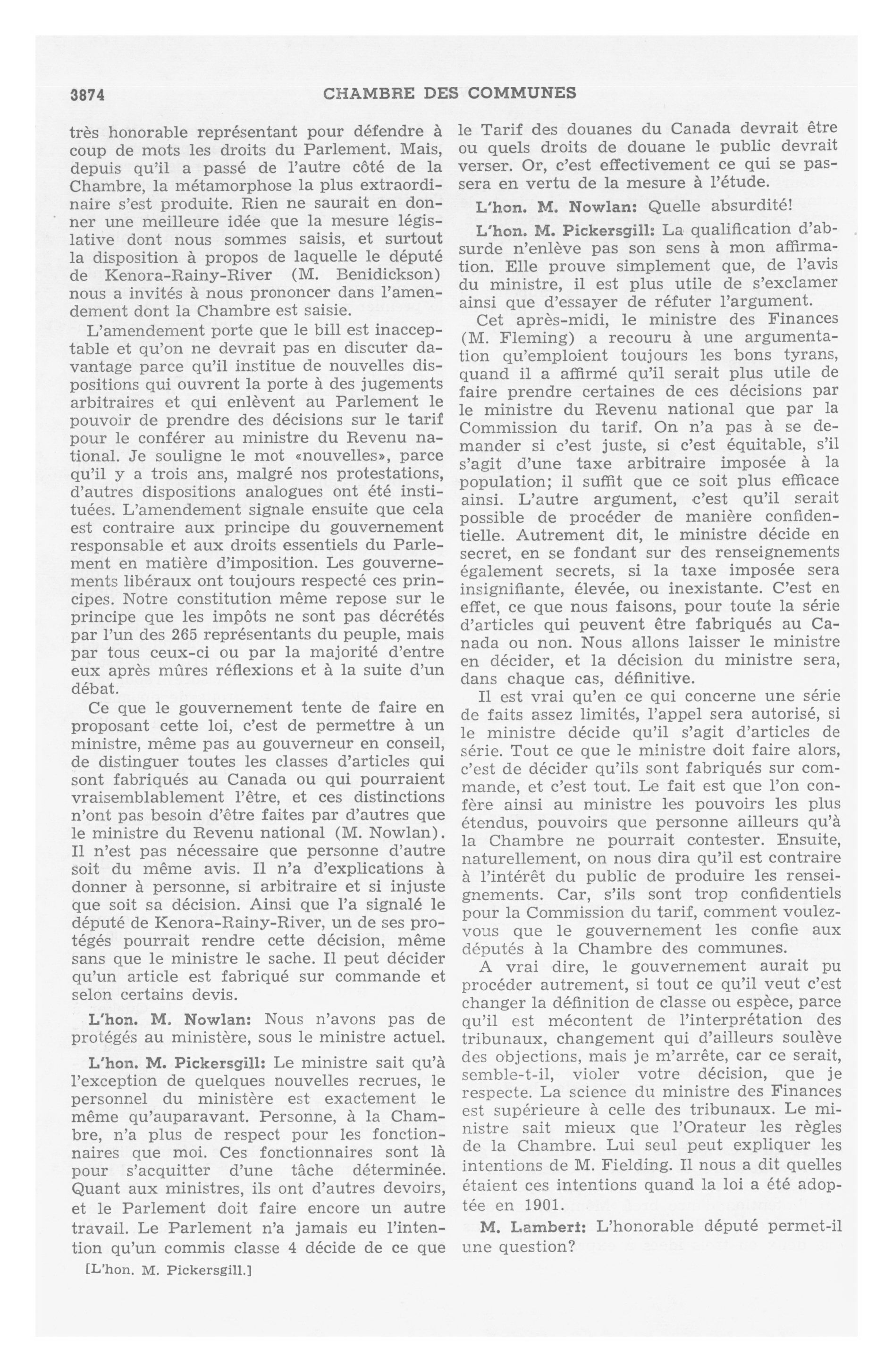 3874 CHAMBRE DES COMMUNES

très honorable représentant pour défendre à coup de mots les droits du Parlement. Mais, depuis qu'il a passé de l'autre côté de la Chambre, la métamorphose la plus extraordinaire s'est produite. Rien ne saurait en donner une meilleure idée que la mesure législative dont nous sommes saisis, et surtout la disposition à propos de laquelle le député de Kenora-Rainy-River (M. Benidickson) nous a invités à nous prononcer dans l'amendement dont la Chambre est saisie.

L'amendement porte que le bill est inacceptable et qu'on ne devrait pas en discuter davantage parce qu'il institue de nouvelles dispositions qui ouvrent la porte à des jugements arbitraires et qui enlèvent au Parlement le pouvoir de prendre des décisions sur le tarif pour le conférer au ministre du Revenu national. Je souligne le mot «nouvelles», parce qu'il y a trois ans, malgré nos protestations, d'autres dispositions analogues ont été instituées. L'amendement signale ensuite que cela est contraire aux principe du gouvernement responsable et aux droits essentiels du Parlement en matière d'imposition. Les gouvernements libéraux ont toujours respecté ces principes. Notre constitution même repose sur le principe que les impôts ne sont pas décrétés par l'un des 265 représentants du peuple, mais par tous ceux-ci ou par la majorité d'entre eux après mûres réflexions et à la suite d'un débat.

Ce que le gouvernement tente de faire en proposant cette loi, c'est de permettre à un ministre, même pas au gouverneur en conseil, de distinguer toutes les classes d'articles qui sont fabriqués au Canada ou qui pourraient vraisemblablement l'être, et ces distinctions n'ont pas besoin d'être faites par d'autres que le ministre du Revenu national (M. Nowlan). Il n'est pas nécessaire que personne d'autre soit du même avis. Il n'a d'explications à donner à personne, si arbitraire et si injuste que soit sa décision. Ainsi que l'a signalé le député de Kenora-Rainy-River, un de ses protégés pourrait rendre cette décision, même sans que le ministre le sache. Il peut décider qu'un article est fabriqué sur commande et selon certains devis.

L'hon. M. Nowlan: Nous n'avons pas de protégés au ministère, sous le ministre actuel.

L'hon. M. Pickersgill: Le ministre sait qu'à l'exception de quelques nouvelles recrues, le personnel du ministère est exactement le même qu'auparavant. Personne, à la Chambre, n'a plus de respect pour les fonctionnaires que moi. Ces fonctionnaires sont là pour s'acquitter d'une tâche déterminée. Quant aux ministres, ils ont d'autres devoirs, et le Parlement doit faire encore un autre travail. Le Parlement n'a jamais eu l'intention qu'un commis classe 4 décide de ce que

[L'hon. M. Pickersgill.]

le Tarif des douanes du Canada devrait être ou quels droits de douane le public devrait verser. Or, c'est effectivement ce qui se passera en vertu de la mesure à l'étude.

L'hon. M. Nowlan: Quelle absurdité!

L'hon. M. Pickersgill: La qualification d'absurde n'enlève pas son sens à mon affirmation. Elle prouve simplement que, de l'avis du ministre, il est plus utile de s'exclamer ainsi que d'essayer de réfuter l'argument.

Cet après-midi, le ministre des Finances (M. Fleming) a recouru à une argumentation qu'emploient toujours les bons tyrans, quand il a affirmé qu'il serait plus utile de faire prendre certaines de ces décisions par le ministre du Revenu national que par la Commission du tarif. On n'a pas à se demander si c'est juste, si c'est équitable, s'il s'agit d'une taxe arbitraire imposée à la population; il suffit que ce soit plus efficace ainsi. L'autre argument, c'est qu'il serait possible de procéder de manière confidentielle. Autrement dit, le ministre décide en secret, en se fondant sur des renseignements également secrets, si la taxe imposée sera insignifiante, élevée, ou inexistante. C'est en effet, ce que nous faisons, pour toute la série d'articles qui peuvent être fabriqués au Canada ou non. Nous allons laisser le ministre en décider, et la décision du ministre sera, dans chaque cas, définitive.

Il est vrai qu'en ce qui concerne une série de faits assez limités, l'appel sera autorisé, si le ministre décide qu'il s'agit d'articles de série. Tout ce que le ministre doit faire alors, c'est de décider qu'ils sont fabriqués sur commande, et c'est tout. Le fait est que l'on confère ainsi au ministre les pouvoirs les plus étendus, pouvoirs que personne ailleurs qu'à la Chambre ne pourrait contester. Ensuite, naturellement, on nous dira qu'il est contraire à l'intérêt du public de produire les renseignements. Car, s'ils sont trop confidentiels pour la Commission du tarif, comment voulez-vous que le gouvernement les confie aux députés à la Chambre des communes.

A vrai dire, le gouvernement aurait pu procéder autrement, si tout ce qu'il veut c'est changer la définition de classe ou espèce, parce qu'il est mécontent de l'interprétation des tribunaux, changement qui d'ailleurs soulève des objections, mais je m'arrête, car ce serait, semble-t-il, violer votre décision, que je respecte. La science du ministre des Finances est supérieure à celle des tribunaux. Le ministre sait mieux que l'Orateur les règles de la Chambre. Lui seul peut expliquer les intentions de M. Fielding. Il nous a dit quelles étaient ces intentions quand la loi a été adoptée en 1901.

M. Lambert: L'honorable député permet-il une question?